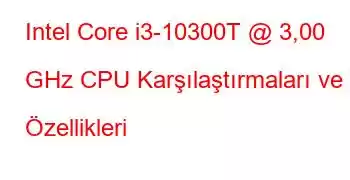 Intel Core i3-10300T @ 3,00 GHz CPU Karşılaştırmaları ve Özellikleri